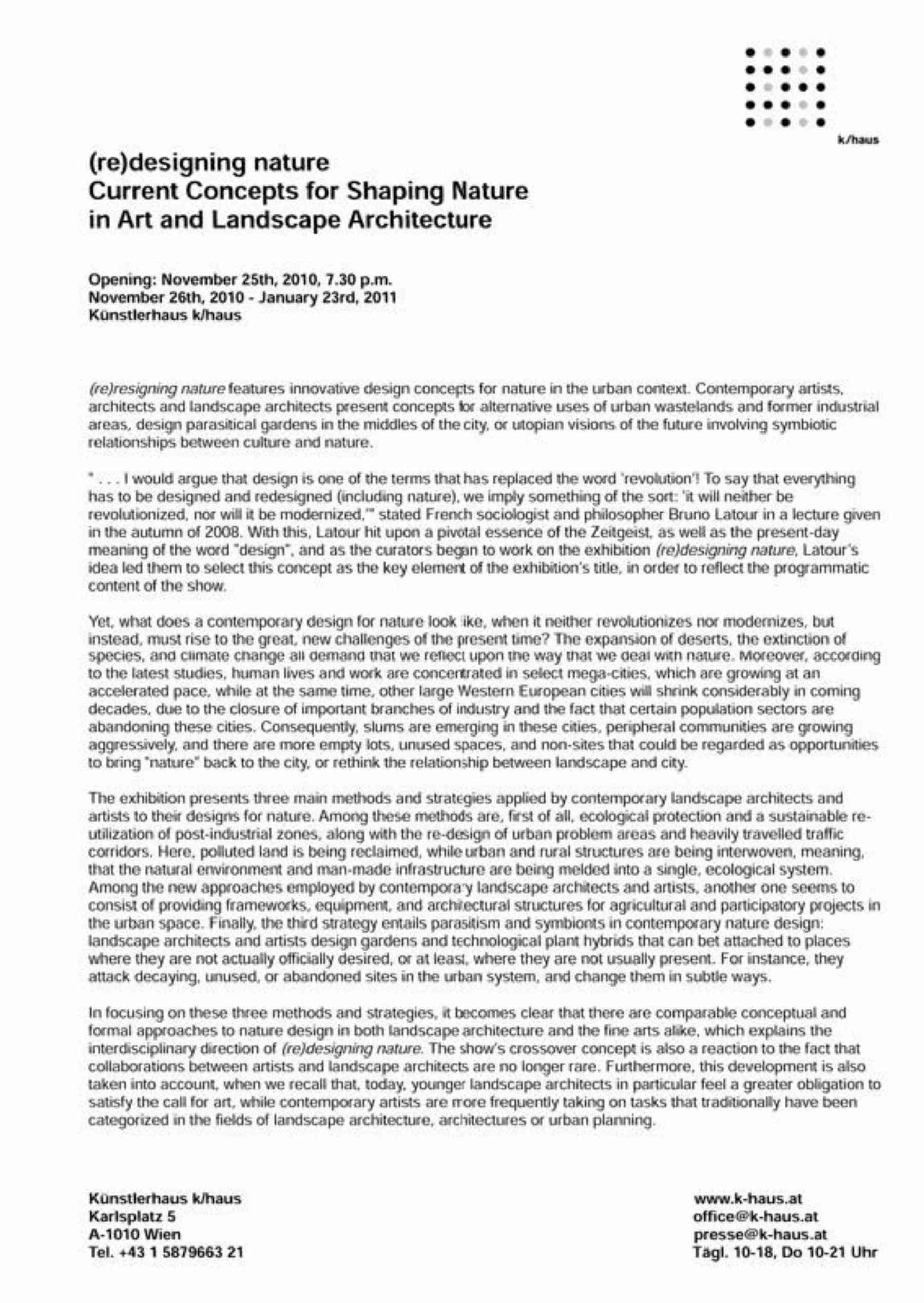 k/haus

(re)designing nature
Current Concepts for Shaping Nature in Art and Landscape Architecture

Opening: November 25th, 2010, 7.30 p.m.
November 26th, 2010 - January 23rd, 2011
Künstlerhaus k/haus

(re)resigning nature features innovative design concepts for nature in the urban context. Contemporary artists, architects and landscape architects present concepts for alternative uses of urban wastelands and former industrial areas, design parasitical gardens in the middles of the city, or utopian visions of the future involving symbiotic relationships between culture and nature.

" . . . I would argue that design is one of the terms that has replaced the word 'revolution'! To say that everything has to be designed and redesigned (including nature), we imply something of the sort: 'it will neither be revolutionized, nor will it be modernized,'" stated French sociologist and philosopher Bruno Latour in a lecture given in the autumn of 2008. With this, Latour hit upon a pivotal essence of the Zeitgeist, as well as the present-day meaning of the word "design", and as the curators began to work on the exhibition (re)designing nature, Latour's idea led them to select this concept as the key element of the exhibition's title, in order to reflect the programmatic content of the show.

Yet, what does a contemporary design for nature look like, when it neither revolutionizes nor modernizes, but instead, must rise to the great, new challenges of the present time? The expansion of deserts, the extinction of species, and climate change all demand that we reflect upon the way that we deal with nature. Moreover, according to the latest studies, human lives and work are concentrated in select mega-cities, which are growing at an accelerated pace, while at the same time, other large Western European cities will shrink considerably in coming decades, due to the closure of important branches of industry and the fact that certain population sectors are abandoning these cities. Consequently, slums are emerging in these cities, peripheral communities are growing aggressively, and there are more empty lots, unused spaces, and non-sites that could be regarded as opportunities to bring "nature" back to the city, or rethink the relationship between landscape and city.

The exhibition presents three main methods and strategies applied by contemporary landscape architects and artists to their designs for nature. Among these methods are, first of all, ecological protection and a sustainable re-utilization of post-industrial zones, along with the re-design of urban problem areas and heavily travelled traffic corridors. Here, polluted land is being reclaimed, while urban and rural structures are being interwoven, meaning, that the natural environment and man-made infrastructure are being melded into a single, ecological system. Among the new approaches employed by contemporary landscape architects and artists, another one seems to consist of providing frameworks, equipment, and architectural structures for agricultural and participatory projects in the urban space. Finally, the third strategy entails parasitism and symbionts in contemporary nature design: landscape architects and artists design gardens and technological plant hybrids that can bet attached to places where they are not actually officially desired, or at least, where they are not usually present. For instance, they attack decaying, unused, or abandoned sites in the urban system, and change them in subtle ways.

In focusing on these three methods and strategies, it becomes clear that there are comparable conceptual and formal approaches to nature design in both landscape architecture and the fine arts alike, which explains the interdisciplinary direction of (re)designing nature. The show's crossover concept is also a reaction to the fact that collaborations between artists and landscape architects are no longer rare. Furthermore, this development is also taken into account, when we recall that, today, younger landscape architects in particular feel a greater obligation to satisfy the call for art, while contemporary artists are more frequently taking on tasks that traditionally have been categorized in the fields of landscape architecture, architectures or urban planning.

Künstlerhaus k/haus
Karlsplatz 5
A-1010 Wien
Tel. +43 1 5879663 21

www.k-haus.at
office@k-haus.at
presse@k-haus.at
Tägl. 10-18, Do 10-21 Uhr